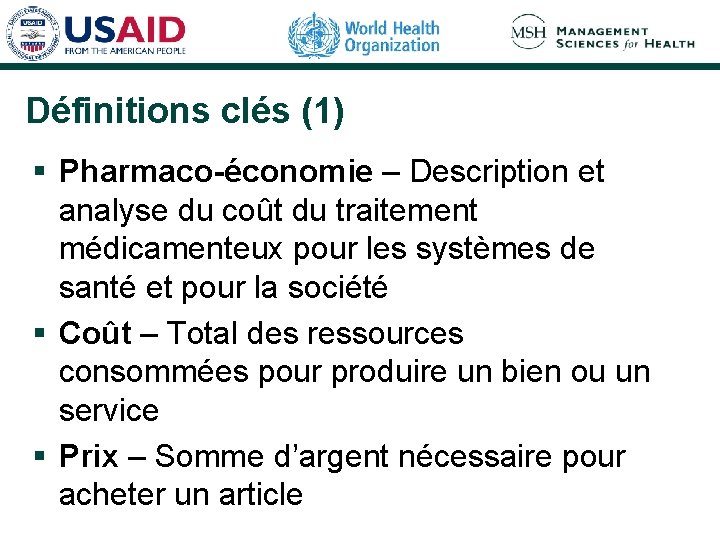 USAID
FROM THE AMERICAN PEOPLE

World Health Organization

MSH MANAGEMENT SCIENCES for HEALTH

Définitions clés (1)

▪ Pharmaco-économie – Description et analyse du coût du traitement médicamenteux pour les systèmes de santé et pour la société

▪ Coût – Total des ressources consommées pour produire un bien ou un service

▪ Prix – Somme d'argent nécessaire pour acheter un article